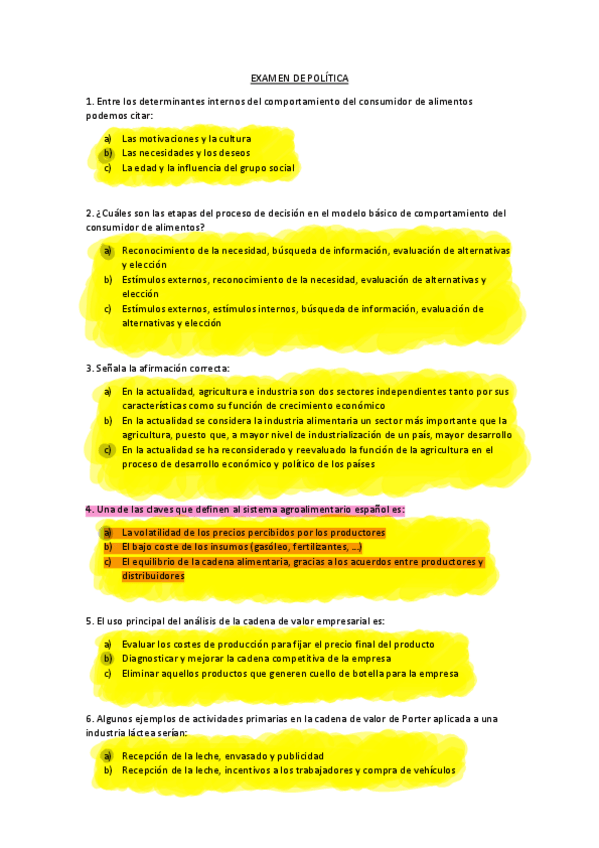 EXAMEN DE POLÍTICA

1. Entre los determinantes internos del comportamiento del consumidor de alimentos podemos citar:

a) Las motivaciones y la cultura
b) Las necesidades y los deseos
c) La edad y la influencia del grupo social

2. ¿Cuáles son las etapas del proceso de decisión en el modelo básico de comportamiento del consumidor de alimentos?

a) Reconocimiento de la necesidad, búsqueda de información, evaluación de alternativas y elección
b) Estímulos externos, reconocimiento de la necesidad, evaluación de alternativas y elección
c) Estímulos externos, estímulos internos, búsqueda de información, evaluación de alternativas y elección

3. Señala la afirmación correcta:

a) En la actualidad, agricultura e industria son dos sectores independientes tanto por sus características como su función de crecimiento económico
b) En la actualidad se considera la industria alimentaria un sector más importante que la agricultura, puesto que, a mayor nivel de industrialización de un país, mayor desarrollo
c) En la actualidad se ha reconsiderado y reevaluado la función de la agricultura en el proceso de desarrollo económico y político de los países

4. Una de las claves que definen al sistema agroalimentario español es:

a) La volatilidad de los precios percibidos por los productores
b) El bajo coste de los insumos (gasóleo, fertilizantes, ...)
c) El equilibrio de la cadena alimentaria, gracias a los acuerdos entre productores y distribuidores

5. El uso principal del análisis de la cadena de valor empresarial es:

a) Evaluar los costes de producción para fijar el precio final del producto
b) Diagnosticar y mejorar la cadena competitiva de la empresa
c) Eliminar aquellos productos que generen cuello de botella para la empresa

6. Algunos ejemplos de actividades primarias en la cadena de valor de Porter aplicada a una industria láctea serían:

a) Recepción de la leche, envasado y publicidad
b) Recepción de la leche, incentivos a los trabajadores y compra de vehículos